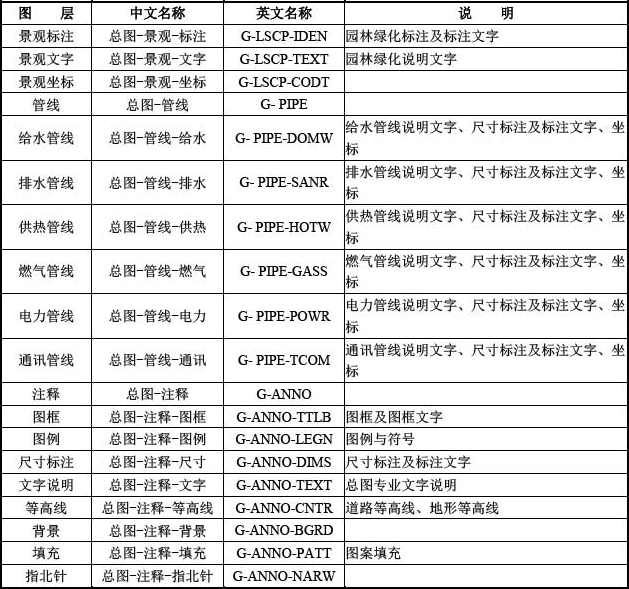 | 图　　层 | 中文名称 | 英文名称 | 说　　明 |
|---|---|---|---|
| 景观标注 | 总图-景观-标注 | G-LSCP-IDEN | 园林绿化标注及标注文字 |
| 景观文字 | 总图-景观-文字 | G-LSCP-TEXT | 园林绿化说明文字 |
| 景观坐标 | 总图-景观-坐标 | G-LSCP-CODT | |
| 管线 | 总图-管线 | G- PIPE | |
| 给水管线 | 总图-管线-给水 | G- PIPE-DOMW | 给水管线说明文字、尺寸标注及标注文字、坐标 |
| 排水管线 | 总图-管线-排水 | G- PIPE-SANR | 排水管线说明文字、尺寸标注及标注文字、坐标 |
| 供热管线 | 总图-管线-供热 | G- PIPE-HOTW | 供热管线说明文字、尺寸标注及标注文字、坐标 |
| 燃气管线 | 总图-管线-燃气 | G- PIPE-GASS | 燃气管线说明文字、尺寸标注及标注文字、坐标 |
| 电力管线 | 总图-管线-电力 | G- PIPE-POWR | 电力管线说明文字、尺寸标注及标注文字、坐标 |
| 通讯管线 | 总图-管线-通讯 | G- PIPE-TCOM | 通讯管线说明文字、尺寸标注及标注文字、坐标 |
| 注释 | 总图-注释 | G-ANNO | |
| 图框 | 总图-注释-图框 | G-ANNO-TTLB | 图框及图框文字 |
| 图例 | 总图-注释-图例 | G-ANNO-LEGN | 图例与符号 |
| 尺寸标注 | 总图-注释-尺寸 | G-ANNO-DIMS | 尺寸标注及标注文字 |
| 文字说明 | 总图-注释-文字 | G-ANNO-TEXT | 总图专业文字说明 |
| 等高线 | 总图-注释-等高线 | G-ANNO-CNTR | 道路等高线、地形等高线 |
| 背景 | 总图-注释-背景 | G-ANNO-BGRD | |
| 填充 | 总图-注释-填充 | G-ANNO-PATT | 图案填充 |
| 指北针 | 总图-注释-指北针 | G-ANNO-NARW | |